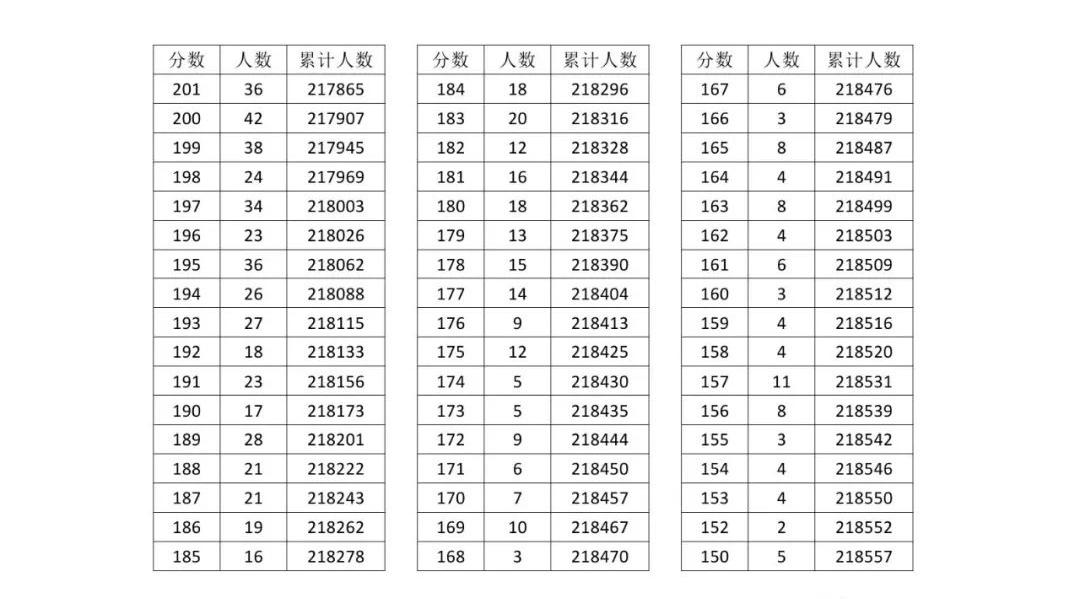 | 分数 | 人数 | 累计人数 |
|---|---|---|
| 201 | 36 | 217865 |
| 200 | 42 | 217907 |
| 199 | 38 | 217945 |
| 198 | 24 | 217969 |
| 197 | 34 | 218003 |
| 196 | 23 | 218026 |
| 195 | 36 | 218062 |
| 194 | 26 | 218088 |
| 193 | 27 | 218115 |
| 192 | 18 | 218133 |
| 191 | 23 | 218156 |
| 190 | 17 | 218173 |
| 189 | 28 | 218201 |
| 188 | 21 | 218222 |
| 187 | 21 | 218243 |
| 186 | 19 | 218262 |
| 185 | 16 | 218278 |

| 分数 | 人数 | 累计人数 |
|---|---|---|
| 184 | 18 | 218296 |
| 183 | 20 | 218316 |
| 182 | 12 | 218328 |
| 181 | 16 | 218344 |
| 180 | 18 | 218362 |
| 179 | 13 | 218375 |
| 178 | 15 | 218390 |
| 177 | 14 | 218404 |
| 176 | 9 | 218413 |
| 175 | 12 | 218425 |
| 174 | 5 | 218430 |
| 173 | 5 | 218435 |
| 172 | 9 | 218444 |
| 171 | 6 | 218450 |
| 170 | 7 | 218457 |
| 169 | 10 | 218467 |
| 168 | 3 | 218470 |

| 分数 | 人数 | 累计人数 |
|---|---|---|
| 167 | 6 | 218476 |
| 166 | 3 | 218479 |
| 165 | 8 | 218487 |
| 164 | 4 | 218491 |
| 163 | 8 | 218499 |
| 162 | 4 | 218503 |
| 161 | 6 | 218509 |
| 160 | 3 | 218512 |
| 159 | 4 | 218516 |
| 158 | 4 | 218520 |
| 157 | 11 | 218531 |
| 156 | 8 | 218539 |
| 155 | 3 | 218542 |
| 154 | 4 | 218546 |
| 153 | 4 | 218550 |
| 152 | 2 | 218552 |
| 150 | 5 | 218557 |